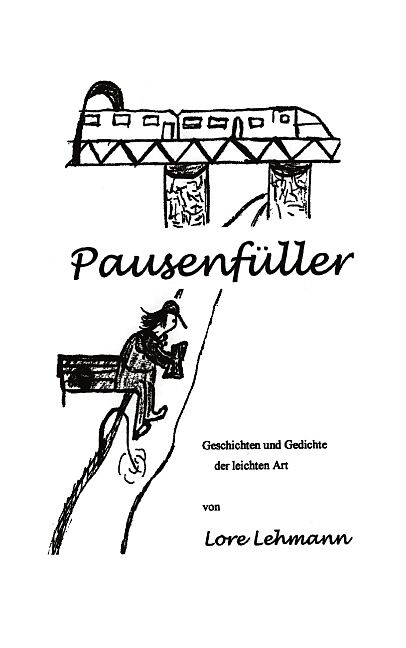 Pausenfüller

Geschichten und Gedichte
der leichten Art

von

Lore Lehmann